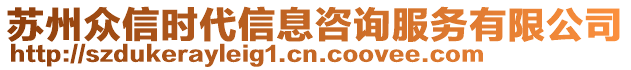 苏州众信时代信息咨询服务有限公司
http://szdukerayleig1.cn.coovee.com